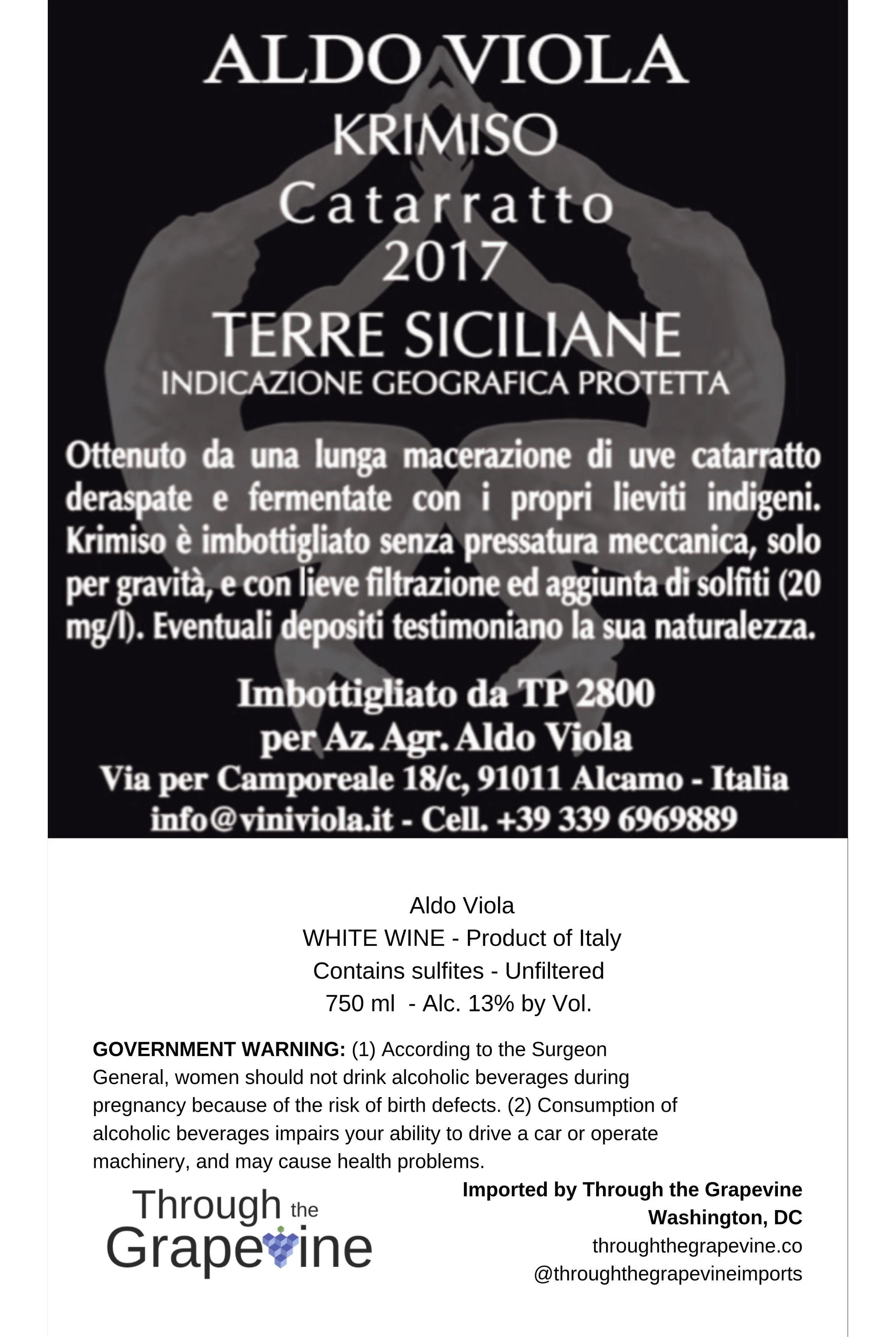 ALDO VIOLA
KRIMISO
Catarratto
2017
TERRE SICILIANE
INDICAZIONE GEOGRAFICA PROTETTA

Ottenuto da una lunga macerazione di uve catarratto deraspate e fermentate con i propri lieviti indigeni. Krimiso è imbottigliato senza pressatura meccanica, solo per gravità, e con lieve filtrazione ed aggiunta di solfiti (20 mg/l). Eventuali depositi testimoniano la sua naturalezza.

Imbottigliato da TP 2800
per Az. Agr. Aldo Viola
Via per Camporeale 18/c, 91011 Alcamo - Italia
info@viniviola.it - Cell. +39 339 6969889

Aldo Viola
WHITE WINE - Product of Italy
Contains sulfites - Unfiltered
750 ml - Alc. 13% by Vol.

GOVERNMENT WARNING: (1) According to the Surgeon General, women should not drink alcoholic beverages during pregnancy because of the risk of birth defects. (2) Consumption of alcoholic beverages impairs your ability to drive a car or operate machinery, and may cause health problems.

Through the Grapevine

Imported by Through the Grapevine
Washington, DC
throughthegrapevine.co
@throughthegrapevineimports